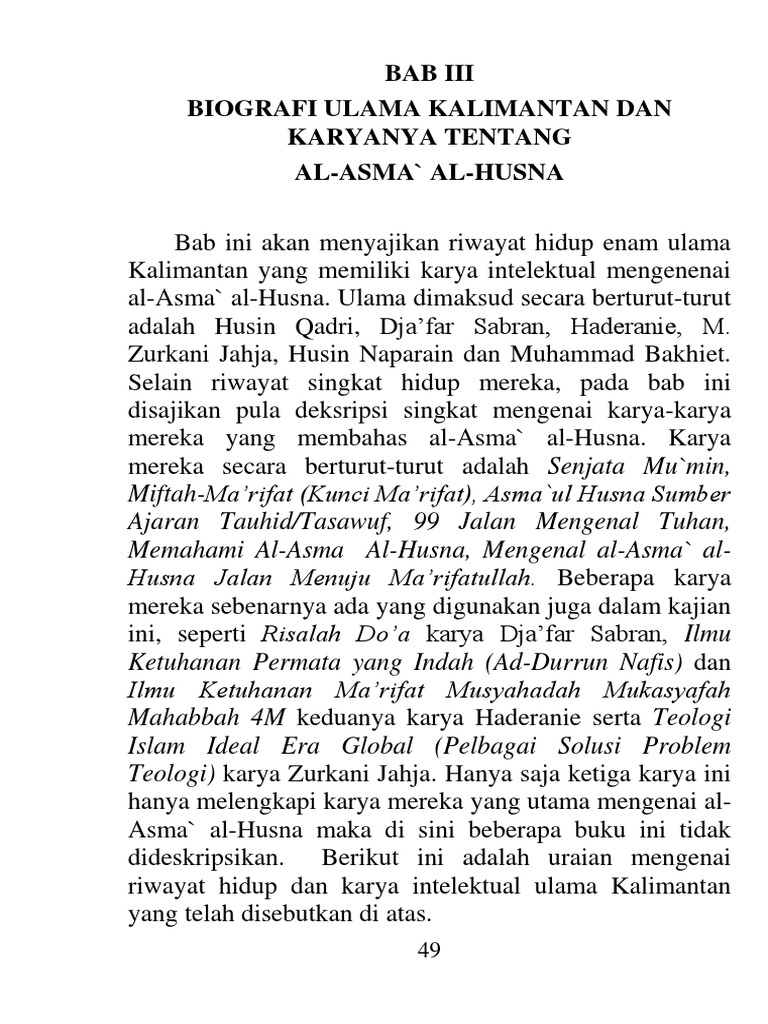 BAB III
BIOGRAFI ULAMA KALIMANTAN DAN KARYANYA TENTANG
AL-ASMA` AL-HUSNA

Bab ini akan menyajikan riwayat hidup enam ulama Kalimantan yang memiliki karya intelektual mengenenai al-Asma` al-Husna. Ulama dimaksud secara berturut-turut adalah Husin Qadri, Dja'far Sabran, Haderanie, M. Zurkani Jahja, Husin Naparain dan Muhammad Bakhiet. Selain riwayat singkat hidup mereka, pada bab ini disajikan pula deksripsi singkat mengenai karya-karya mereka yang membahas al-Asma` al-Husna. Karya mereka secara berturut-turut adalah Senjata Mu`min, Miftah-Ma'rifat (Kunci Ma'rifat), Asma`ul Husna Sumber Ajaran Tauhid/Tasawuf, 99 Jalan Mengenal Tuhan, Memahami Al-Asma Al-Husna, Mengenal al-Asma` al-Husna Jalan Menuju Ma'rifatullah. Beberapa karya mereka sebenarnya ada yang digunakan juga dalam kajian ini, seperti Risalah Do'a karya Dja'far Sabran, Ilmu Ketuhanan Permata yang Indah (Ad-Durrun Nafis) dan Ilmu Ketuhanan Ma'rifat Musyahadah Mukasyafah Mahabbah 4M keduanya karya Haderanie serta Teologi Islam Ideal Era Global (Pelbagai Solusi Problem Teologi) karya Zurkani Jahja. Hanya saja ketiga karya ini hanya melengkapi karya mereka yang utama mengenai al-Asma` al-Husna maka di sini beberapa buku ini tidak dideskripsikan. Berikut ini adalah uraian mengenai riwayat hidup dan karya intelektual ulama Kalimantan yang telah disebutkan di atas.

49